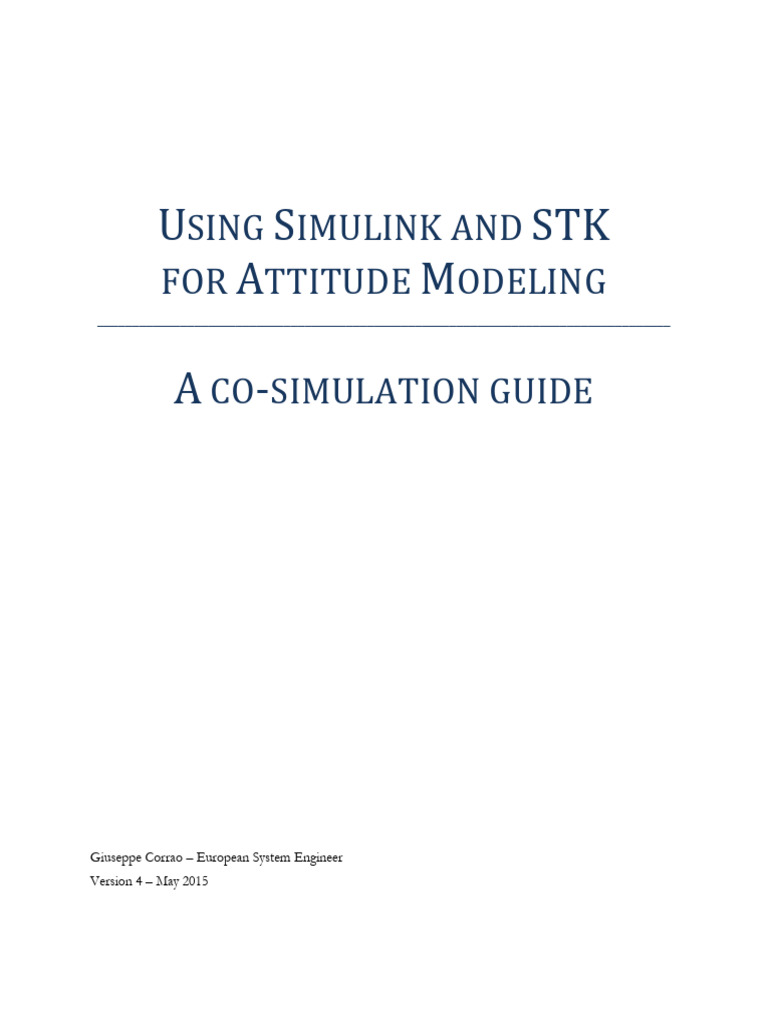 USING SIMULINK AND STK
FOR ATTITUDE MODELING

A CO-SIMULATION GUIDE

Giuseppe Corrao – European System Engineer
Version 4 – May 2015